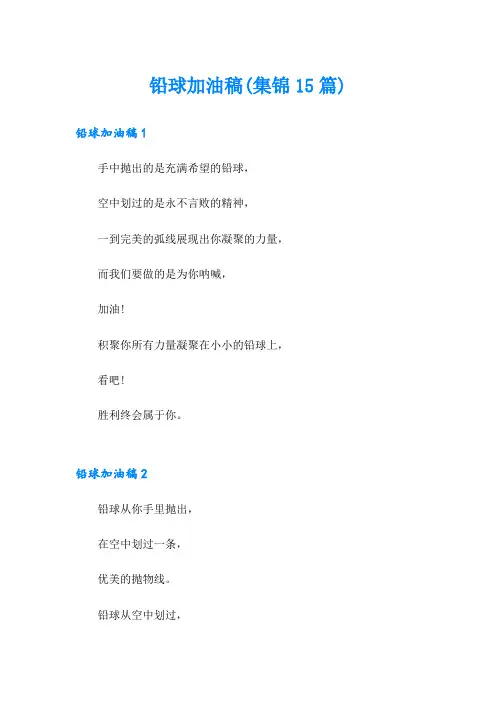 铅球加油稿(集锦15篇)

铅球加油稿1

手中抛出的是充满希望的铅球，

空中划过的是永不言败的精神，

一到完美的弧线展现出你凝聚的力量，

而我们要做的是为你呐喊，

加油！

积聚你所有力量凝聚在小小的铅球上，

看吧！

胜利终会属于你。

铅球加油稿2

铅球从你手里抛出，

在空中划过一条，

优美的抛物线。

铅球从空中划过，